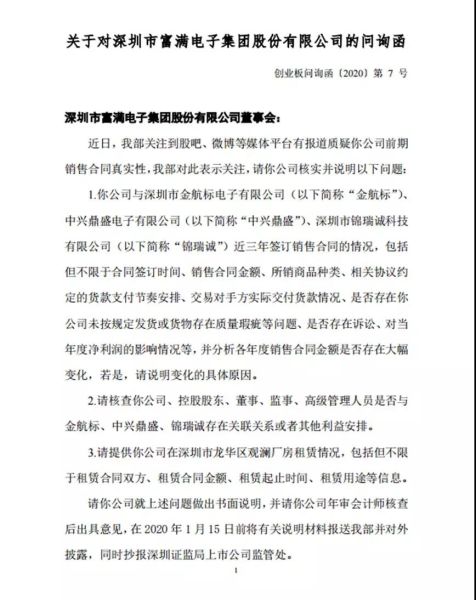 关于对深圳市富满电子集团股份有限公司的问询函

创业板问询函〔2020〕第 7 号

深圳市富满电子集团股份有限公司董事会：

近日，我部关注到股吧、微博等媒体平台有报道质疑你公司前期销售合同真实性，我部对此表示关注，请你公司核实并说明以下问题：

1.你公司与深圳市金航标电子有限公司（以下简称“金航标”）、中兴鼎盛电子有限公司（以下简称“中兴鼎盛”）、深圳市锦瑞诚科技有限公司（以下简称“锦瑞诚”）近三年签订销售合同的情况，包括但不限于合同签订时间、销售合同金额、所销商品种类、相关协议约定的货款支付节奏安排、交易对手方实际交付货款情况、是否存在你公司未按规定发货或货物存在质量瑕疵等问题、是否存在诉讼、对当年度净利润的影响情况等，并分析各年度销售合同金额是否存在大幅变化，若是，请说明变化的具体原因。

2.请核查你公司、控股股东、董事、监事、高级管理人员是否与金航标、中兴鼎盛、锦瑞诚存在关联关系或者其他利益安排。

3.请提供你公司在深圳市龙华区观澜厂房租赁情况，包括但不限于租赁合同双方、租赁合同金额、租赁起止时间、租赁用途等信息。

请你公司就上述问题做出书面说明，并请你公司年审会计师核查后出具意见，在 2020 年 1 月 15 日前将有关说明材料报送我部并对外披露，同时抄报深圳证监局上市公司监管处。

1